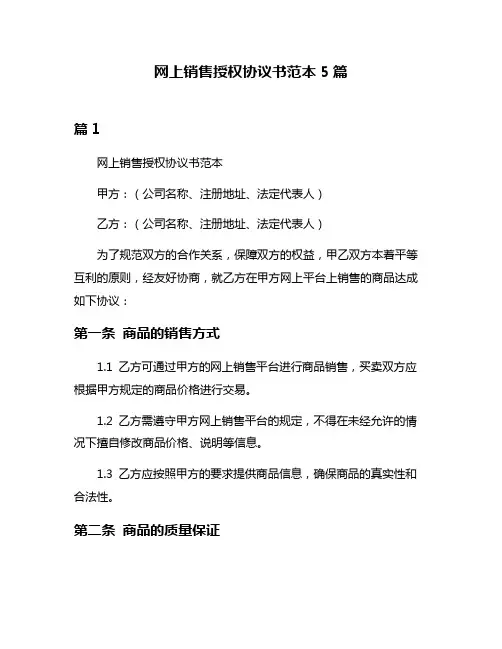 网上销售授权协议书范本 5 篇

篇 1

网上销售授权协议书范本

甲方：（公司名称、注册地址、法定代表人）

乙方：（公司名称、注册地址、法定代表人）

为了规范双方的合作关系，保障双方的权益，甲乙双方本着平等互利的原则，经友好协商，就乙方在甲方网上平台上销售的商品达成如下协议：

第一条 商品的销售方式

1.1 乙方可通过甲方的网上销售平台进行商品销售，买卖双方应根据甲方规定的商品价格进行交易。

1.2 乙方需遵守甲方网上销售平台的规定，不得在未经允许的情况下擅自修改商品价格、说明等信息。

1.3 乙方应按照甲方的要求提供商品信息，确保商品的真实性和合法性。

第二条 商品的质量保证